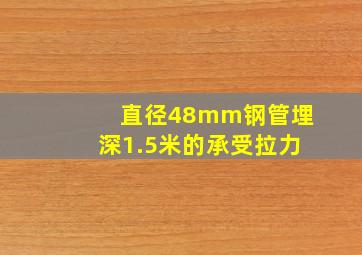 直径48mm钢管埋深1.5米的承受拉力